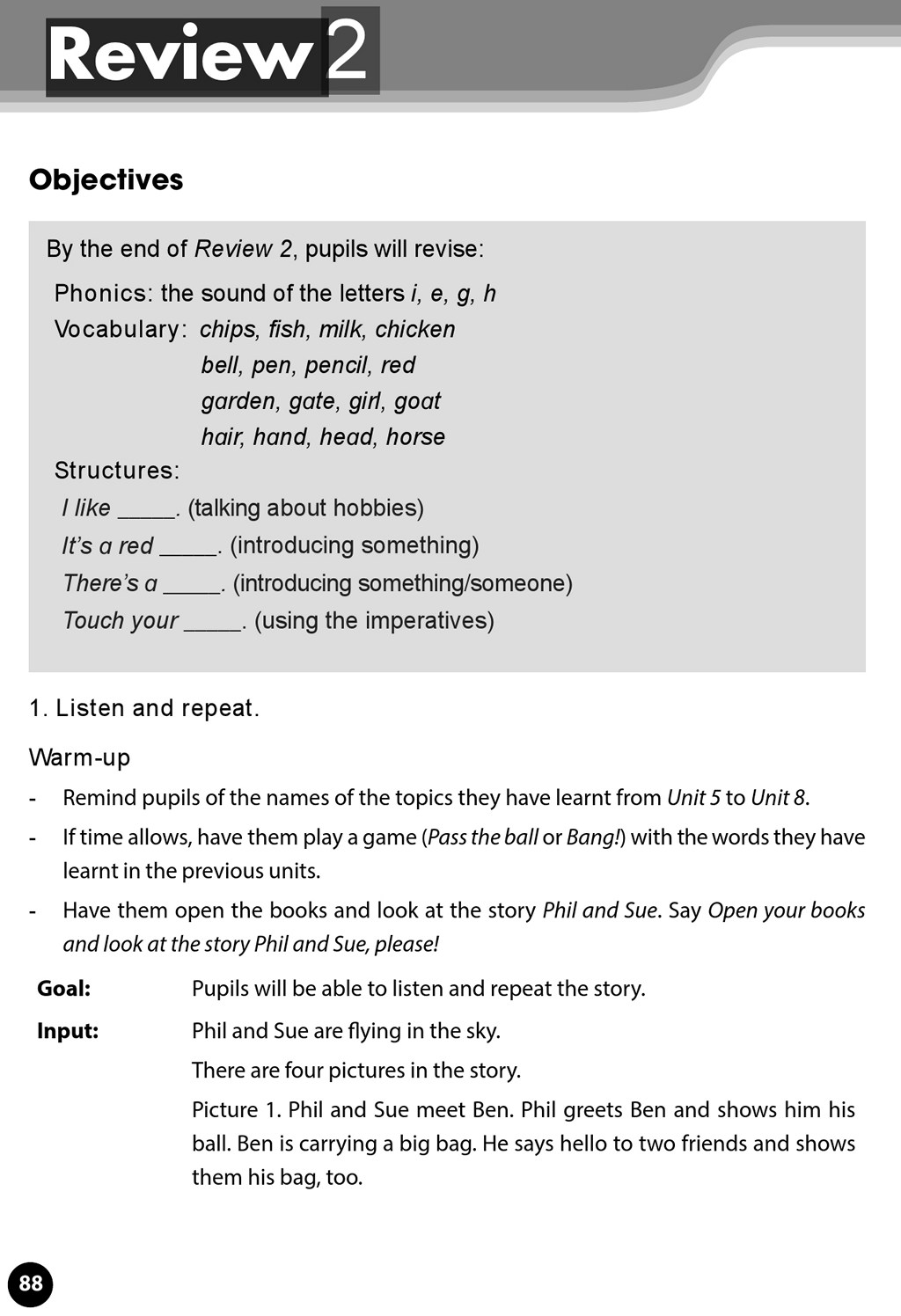 Review 2

Objectives

By the end of Review 2, pupils will revise:

Phonics: the sound of the letters i, e, g, h
Vocabulary: chips, fish, milk, chicken
bell, pen, pencil, red
garden, gate, girl, goat
hair, hand, head, horse
Structures:
I like _____. (talking about hobbies)
It's a red _____. (introducing something)
There's a _____. (introducing something/someone)
Touch your _____. (using the imperatives)

1. Listen and repeat.

Warm-up

- Remind pupils of the names of the topics they have learnt from Unit 5 to Unit 8.
- If time allows, have them play a game (Pass the ball or Bang!) with the words they have learnt in the previous units.
- Have them open the books and look at the story Phil and Sue. Say Open your books and look at the story Phil and Sue, please!

Goal: Pupils will be able to listen and repeat the story.

Input: Phil and Sue are flying in the sky.
There are four pictures in the story.
Picture 1. Phil and Sue meet Ben. Phil greets Ben and shows him his ball. Ben is carrying a big bag. He says hello to two friends and shows them his bag, too.

88